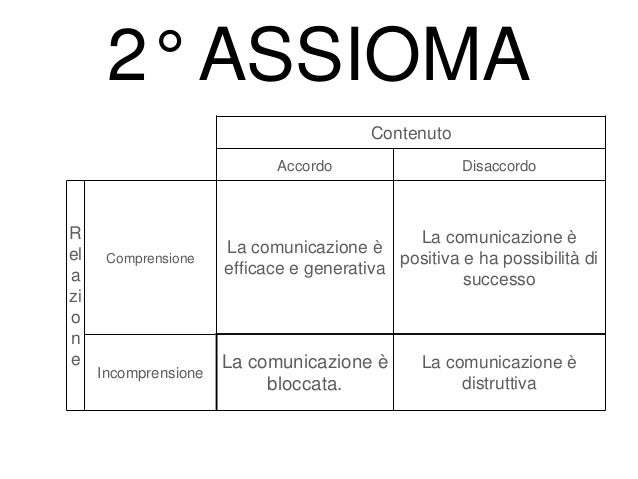 2° ASSIOMA

| | | Contenuto | |
|---|---|---|---|
| | | Accordo | Disaccordo |
| Relazione | Comprensione | La comunicazione è efficace e generativa | La comunicazione è positiva e ha possibilità di successo |
| | Incomprensione | La comunicazione è bloccata. | La comunicazione è distruttiva |